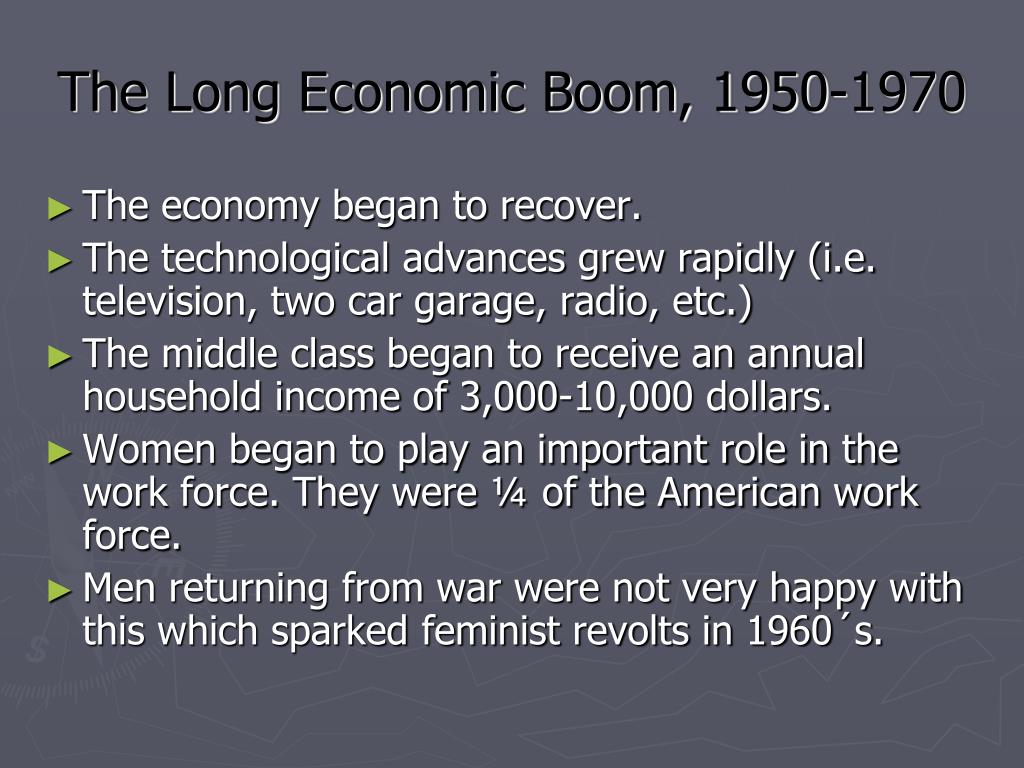 The Long Economic Boom, 1950-1970

► The economy began to recover.

► The technological advances grew rapidly (i.e. television, two car garage, radio, etc.)

► The middle class began to receive an annual household income of 3,000-10,000 dollars.

► Women began to play an important role in the work force. They were ¼ of the American work force.

► Men returning from war were not very happy with this which sparked feminist revolts in 1960´s.